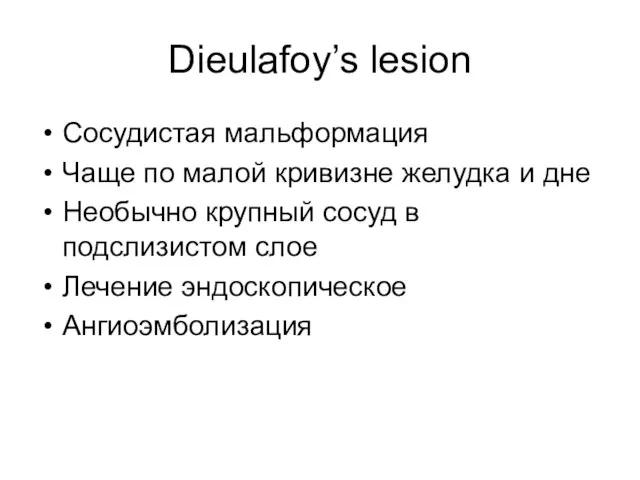 Dieulafoy's lesion

• Сосудистая мальформация
• Чаще по малой кривизне желудка и дне
• Необычно крупный сосуд в подслизистом слое
• Лечение эндоскопическое
• Ангиоэмболизация